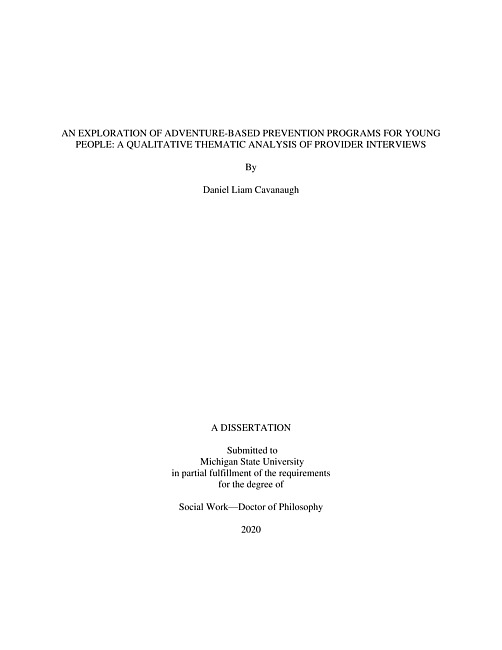 AN EXPLORATION OF ADVENTURE-BASED PREVENTION PROGRAMS FOR YOUNG PEOPLE: A QUALITATIVE THEMATIC ANALYSIS OF PROVIDER INTERVIEWS

By

Daniel Liam Cavanaugh

A DISSERTATION

Submitted to
Michigan State University
in partial fulfillment of the requirements
for the degree of

Social Work—Doctor of Philosophy

2020